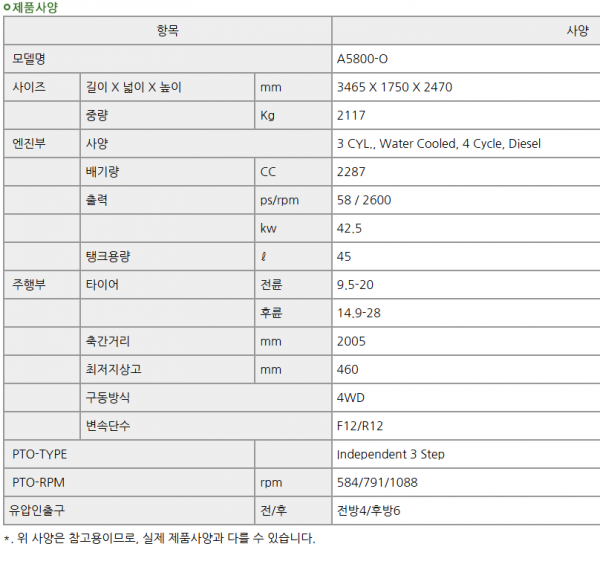 ㅇ제품사양

| 항목 | | | 사양 |
|---|---|---|---|
| 모델명 | | | A5800-O |
| 사이즈 | 길이 X 넓이 X 높이 | mm | 3465 X 1750 X 2470 |
| | 중량 | Kg | 2117 |
| 엔진부 | 사양 | | 3 CYL., Water Cooled, 4 Cycle, Diesel |
| | 배기량 | CC | 2287 |
| | 출력 | ps/rpm | 58 / 2600 |
| | | kw | 42.5 |
| | 탱크용량 | ℓ | 45 |
| 주행부 | 타이어 | 전륜 | 9.5-20 |
| | | 후륜 | 14.9-28 |
| | 축간거리 | mm | 2005 |
| | 최저지상고 | mm | 460 |
| | 구동방식 | | 4WD |
| | 변속단수 | | F12/R12 |
| PTO-TYPE | | | Independent 3 Step |
| PTO-RPM | | rpm | 584/791/1088 |
| 유압인출구 | | 전/후 | 전방4/후방6 |

*. 위 사양은 참고용이므로, 실제 제품사양과 다를 수 있습니다.